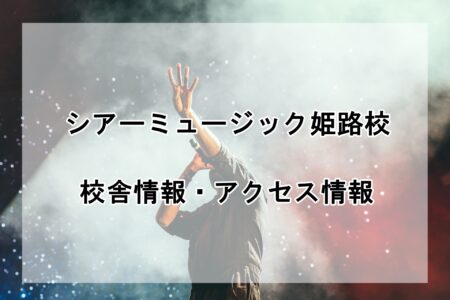 シアーミュージック姫路校

校舎情報・アクセス情報